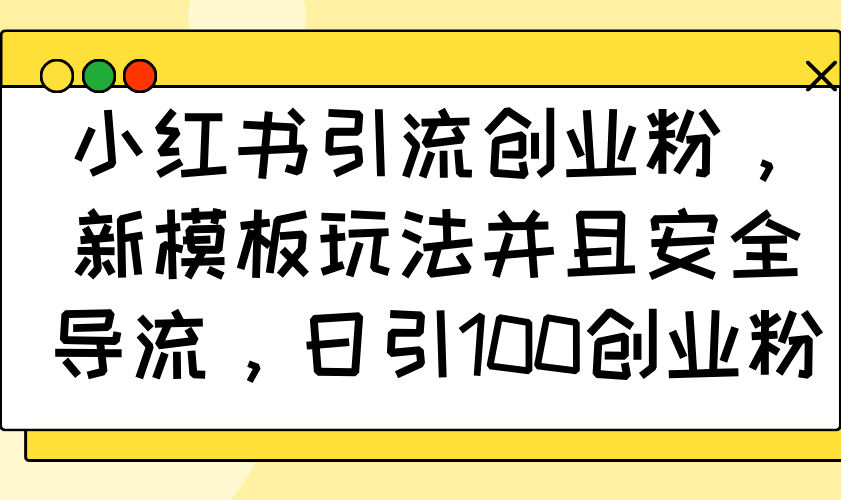 小红书引流创业粉，新模板玩法并且安全导流，日引100创业粉